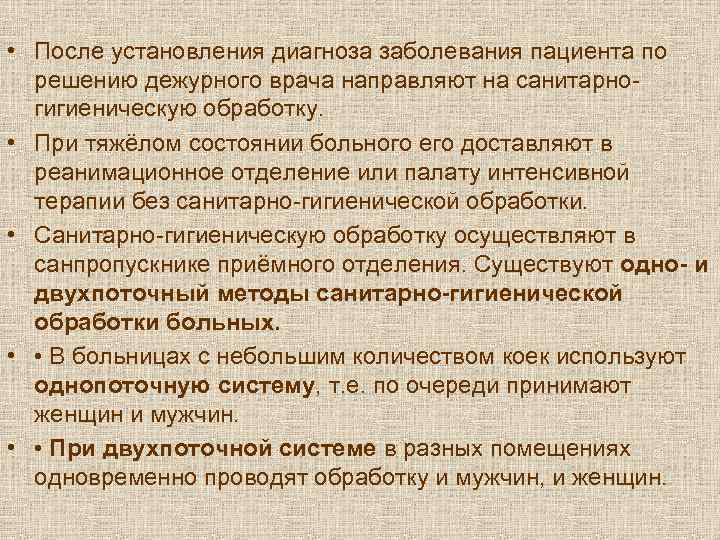 • После установления диагноза заболевания пациента по решению дежурного врача направляют на санитарно-гигиеническую обработку.

• При тяжёлом состоянии больного его доставляют в реанимационное отделение или палату интенсивной терапии без санитарно-гигиенической обработки.

• Санитарно-гигиеническую обработку осуществляют в санпропускнике приёмного отделения. Существуют одно- и двухпоточный методы санитарно-гигиенической обработки больных.

• • В больницах с небольшим количеством коек используют однопоточную систему, т.е. по очереди принимают женщин и мужчин.

• • При двухпоточной системе в разных помещениях одновременно проводят обработку и мужчин, и женщин.